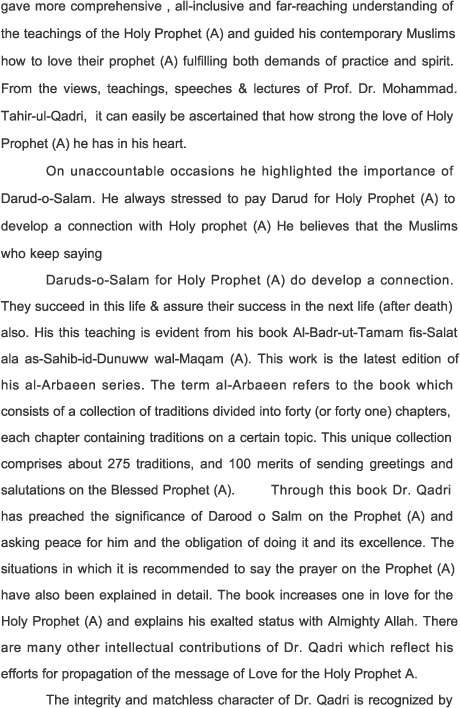 gave more comprehensive , all-inclusive and far-reaching understanding of the teachings of the Holy Prophet (A) and guided his contemporary Muslims how to love their prophet (A) fulfilling both demands of practice and spirit. From the views, teachings, speeches & lectures of Prof. Dr. Mohammad. Tahir-ul-Qadri, it can easily be ascertained that how strong the love of Holy Prophet (A) he has in his heart.

On unaccountable occasions he highlighted the importance of Darud-o-Salam. He always stressed to pay Darud for Holy Prophet (A) to develop a connection with Holy prophet (A) He believes that the Muslims who keep saying

Daruds-o-Salam for Holy Prophet (A) do develop a connection. They succeed in this life & assure their success in the next life (after death) also. His this teaching is evident from his book Al-Badr-ut-Tamam fis-Salat ala as-Sahib-id-Dunuww wal-Maqam (A). This work is the latest edition of his al-Arbaeen series. The term al-Arbaeen refers to the book which consists of a collection of traditions divided into forty (or forty one) chapters, each chapter containing traditions on a certain topic. This unique collection comprises about 275 traditions, and 100 merits of sending greetings and salutations on the Blessed Prophet (A). Through this book Dr. Qadri has preached the significance of Darood o Salm on the Prophet (A) and asking peace for him and the obligation of doing it and its excellence. The situations in which it is recommended to say the prayer on the Prophet (A) have also been explained in detail. The book increases one in love for the Holy Prophet (A) and explains his exalted status with Almighty Allah. There are many other intellectual contributions of Dr. Qadri which reflect his efforts for propagation of the message of Love for the Holy Prophet A.

The integrity and matchless character of Dr. Qadri is recognized by